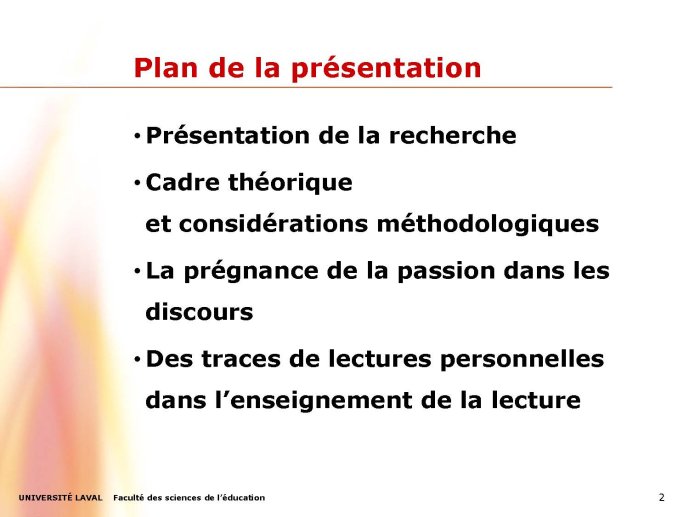 Plan de la présentation

• Présentation de la recherche

• Cadre théorique
et considérations méthodologiques

• La prégnance de la passion dans les discours

• Des traces de lectures personnelles dans l'enseignement de la lecture

UNIVERSITÉ LAVAL Faculté des sciences de l'éducation

2